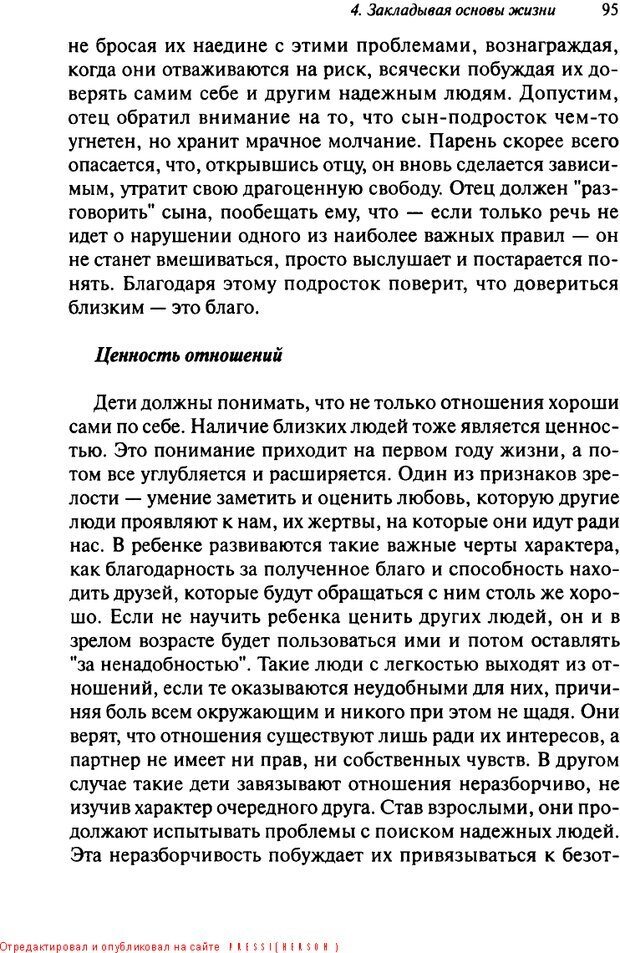 4. Закладывая основы жизни 95

не бросая их наедине с этими проблемами, вознаграждая, когда они отваживаются на риск, всячески побуждая их доверять самим себе и другим надежным людям. Допустим, отец обратил внимание на то, что сын-подросток чем-то угнетен, но хранит мрачное молчание. Парень скорее всего опасается, что, открывшись отцу, он вновь сделается зависимым, утратит свою драгоценную свободу. Отец должен "разговорить" сына, пообещать ему, что — если только речь не идет о нарушении одного из наиболее важных правил — он не станет вмешиваться, просто выслушает и постарается понять. Благодаря этому подросток поверит, что довериться близким — это благо.

Ценность отношений

Дети должны понимать, что не только отношения хороши сами по себе. Наличие близких людей тоже является ценностью. Это понимание приходит на первом году жизни, а потом все углубляется и расширяется. Один из признаков зрелости — умение заметить и оценить любовь, которую другие люди проявляют к нам, их жертвы, на которые они идут ради нас. В ребенке развиваются такие важные черты характера, как благодарность за полученное благо и способность находить друзей, которые будут обращаться с ним столь же хорошо. Если не научить ребенка ценить других людей, он и в зрелом возрасте будет пользоваться ими и потом оставлять "за ненадобностью". Такие люди с легкостью выходят из отношений, если те оказываются неудобными для них, причиняя боль всем окружающим и никого при этом не щадя. Они верят, что отношения существуют лишь ради их интересов, а партнер не имеет ни прав, ни собственных чувств. В другом случае такие дети завязывают отношения неразборчиво, не изучив характер очередного друга. Став взрослыми, они продолжают испытывать проблемы с поиском надежных людей. Эта неразборчивость побуждает их привязываться к безот-

Отредактировал и опубликовал на сайте PRESSI(HERSON)